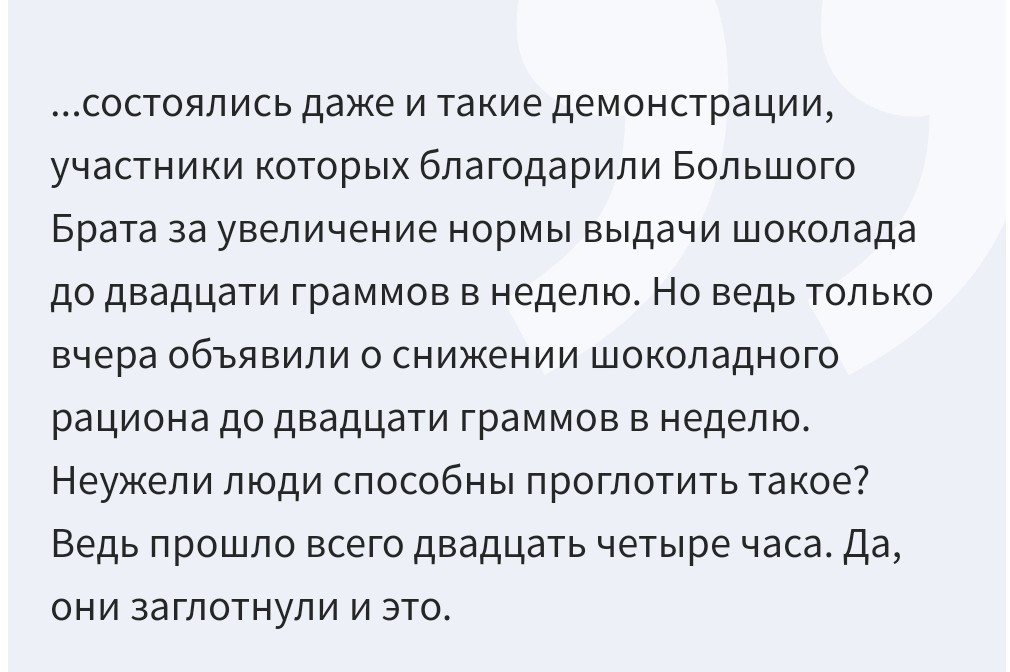 ...состоялись даже и такие демонстрации, участники которых благодарили Большого Брата за увеличение нормы выдачи шоколада до двадцати граммов в неделю. Но ведь только вчера объявили о снижении шоколадного рациона до двадцати граммов в неделю. Неужели люди способны проглотить такое? Ведь прошло всего двадцать четыре часа. Да, они заглотнули и это.